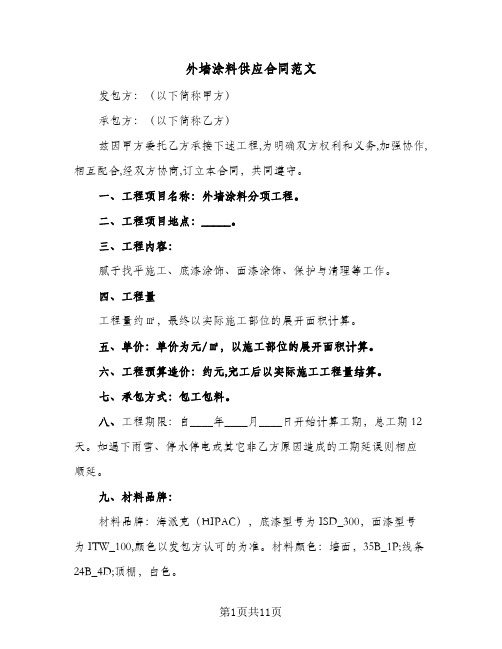 外墙涂料供应合同范文

发包方：（以下简称甲方）

承包方：（以下简称乙方）

兹因甲方委托乙方承接下述工程,为明确双方权利和义务,加强协作,相互配合,经双方协商,订立本合同，共同遵守。

一、工程项目名称：外墙涂料分项工程。

二、工程项目地点：______。

三、工程内容：

腻子找平施工、底漆涂饰、面漆涂饰、保护与清理等工作。

四、工程量

工程量约㎡，最终以实际施工部位的展开面积计算。

五、单价：单价为元/㎡，以施工部位的展开面积计算。

六、工程预算造价：约元,完工后以实际施工工程量结算。

七、承包方式：包工包料。

八、工程期限：自____年____月____日开始计算工期，总工期12天。如遇下雨雪、停水停电或其它非乙方原因造成的工期延误则相应顺延。

九、材料品牌：

材料品牌：海派克（HIPAC），底漆型号为ISD_300，面漆型号为ITW_100,颜色以发包方认可的为准。材料颜色：墙面，35B_1P;线条24B_4D;顶棚，白色。

第1页共11页